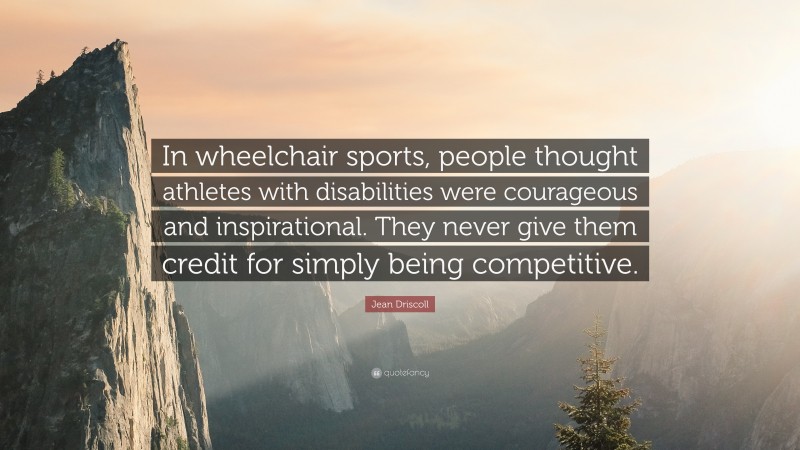 In wheelchair sports, people thought athletes with disabilities were courageous and inspirational. They never give them credit for simply being competitive.

Jean Driscoll

quotefancy